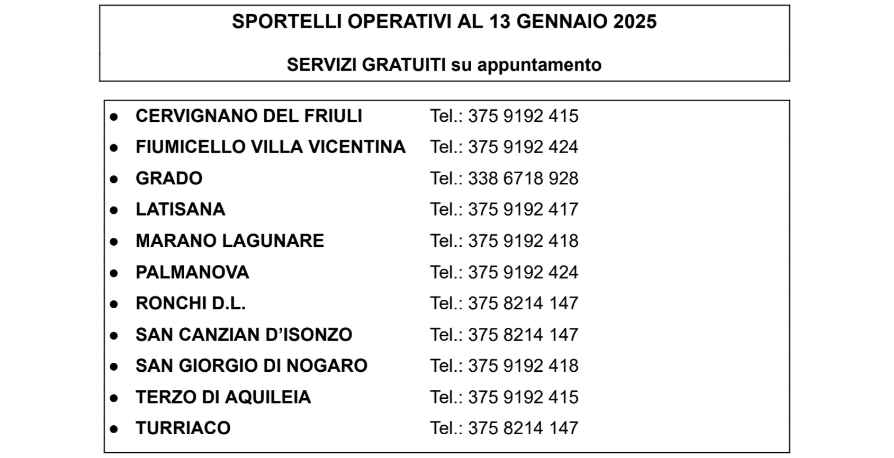 SPORTELLI OPERATIVI AL 13 GENNAIO 2025

SERVIZI GRATUITI su appuntamento

- CERVIGNANO DEL FRIULI Tel.: 375 9192 415
- FIUMICELLO VILLA VICENTINA Tel.: 375 9192 424
- GRADO Tel.: 338 6718 928
- LATISANA Tel.: 375 9192 417
- MARANO LAGUNARE Tel.: 375 9192 418
- PALMANOVA Tel.: 375 9192 424
- RONCHI D.L. Tel.: 375 8214 147
- SAN CANZIAN D'ISONZO Tel.: 375 8214 147
- SAN GIORGIO DI NOGARO Tel.: 375 9192 418
- TERZO DI AQUILEIA Tel.: 375 9192 415
- TURRIACO Tel.: 375 8214 147